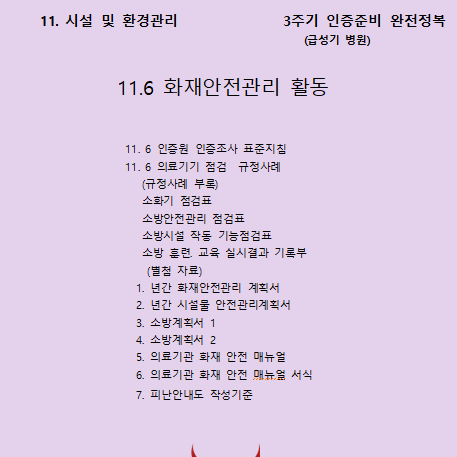 11. 시설 및 환경관리

3주기 인증준비 완전정복
(급성기 병원)

11.6 화재안전관리 활동

11. 6 인증원 인증조사 표준지침
11. 6 의료기기 점검 규정사례
(규정사례 부록)
소화기 점검표
소방안전관리 점검표
소방시설 작동 기능점검표
소방 훈련. 교육 실시결과 기록부
(별첨 자료)
1. 년간 화재안전관리 계획서
2. 년간 시설물 안전관리계획서
3. 소방계획서 1
4. 소방계획서 2
5. 의료기관 화재 안전 매뉴얼
6. 의료기관 화재 안전 매뉴얼 서식
7. 피난안내도 작성기준